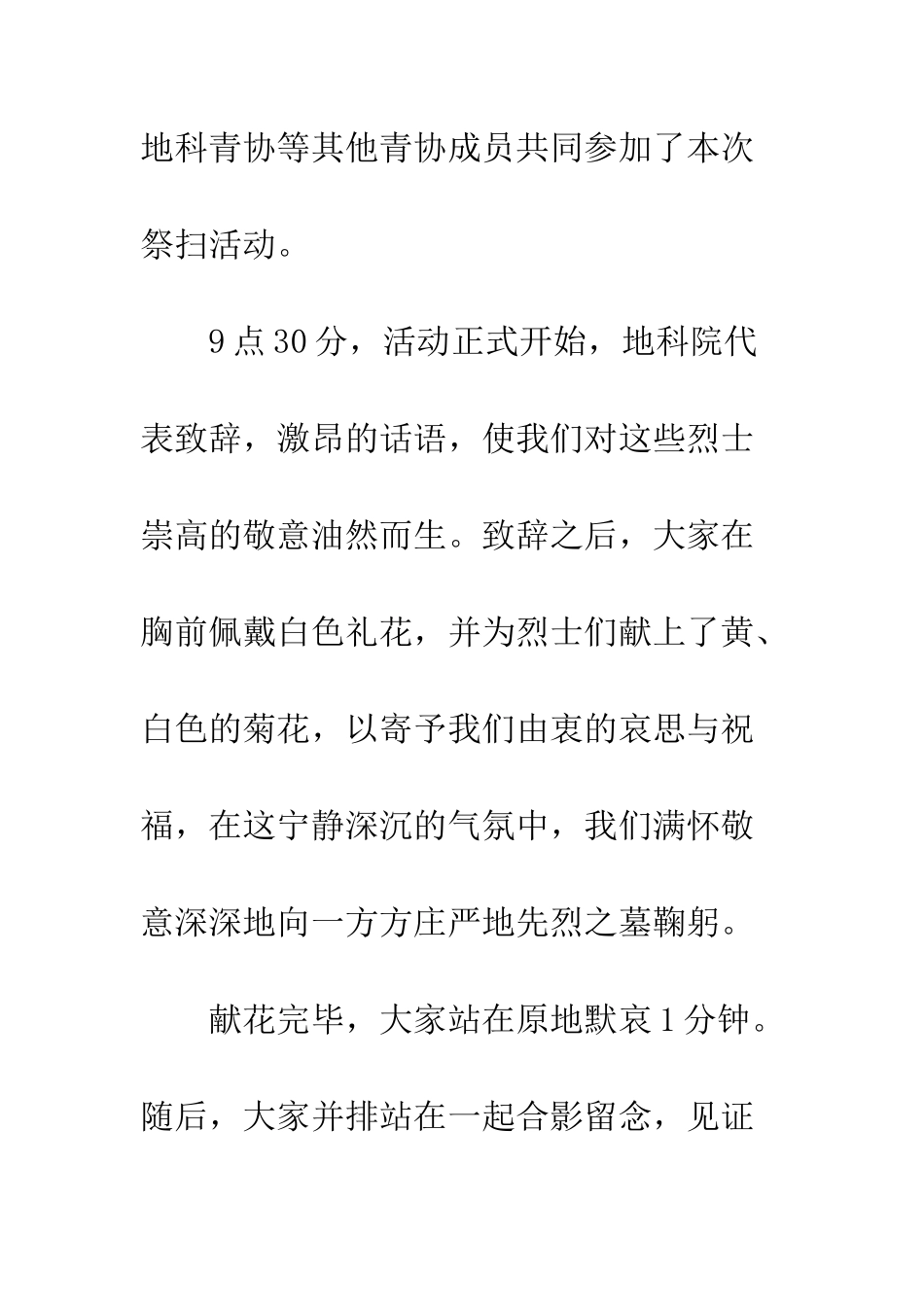 地科青协等其他青协成员共同参加了本次祭扫活动。

9点30分，活动正式开始，地科院代表致辞，激昂的话语，使我们对这些烈士崇高的敬意油然而生。致辞之后，大家在胸前佩戴白色礼花，并为烈士们献上了黄、白色的菊花，以寄予我们由衷的哀思与祝福，在这宁静深沉的气氛中，我们满怀敬意深深地向一方方庄严地先烈之墓鞠躬。

献花完毕，大家站在原地默哀1分钟。随后，大家并排站在一起合影留念，见证